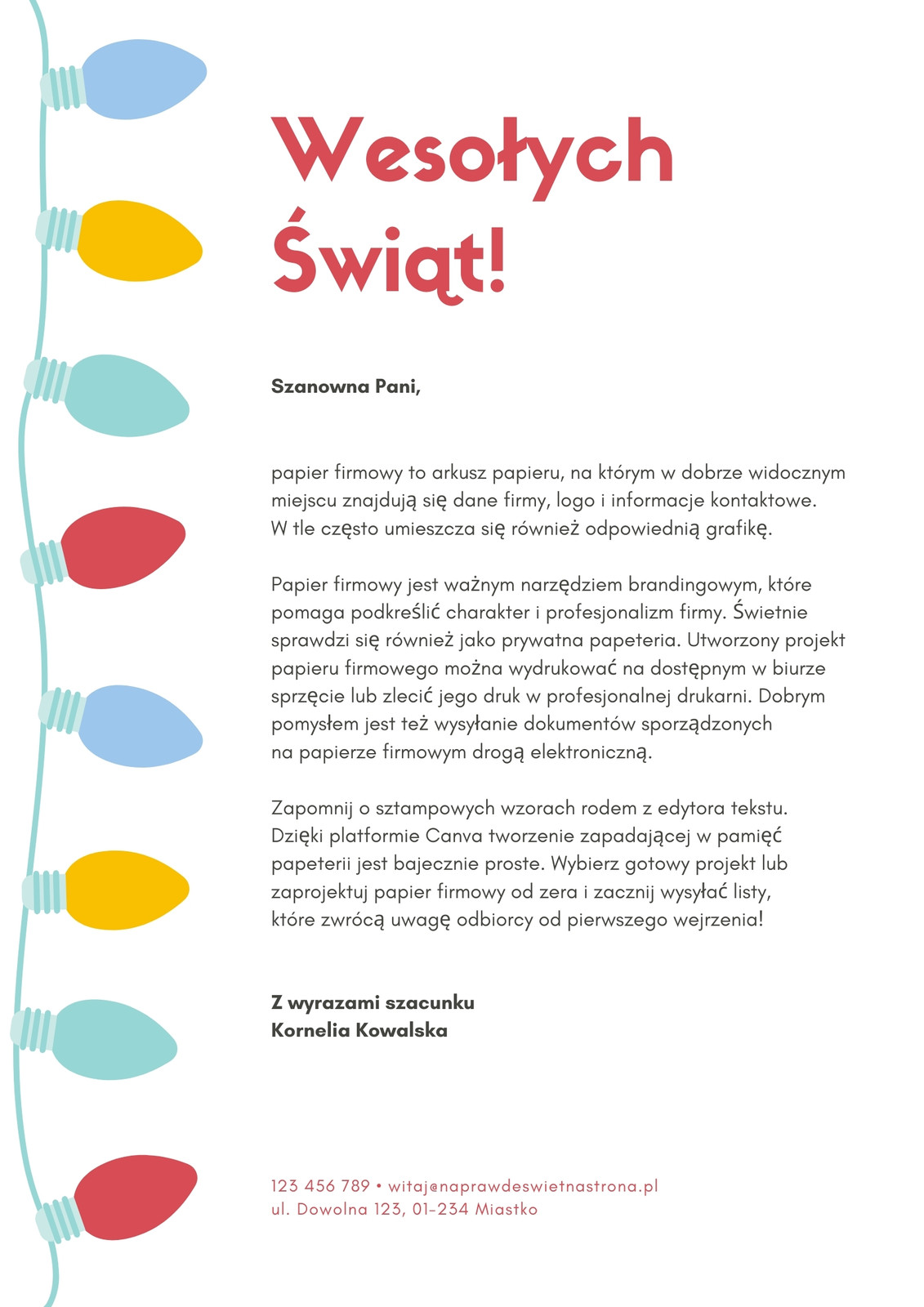 Wesołych Świąt!

Szanowna Pani,

papier firmowy to arkusz papieru, na którym w dobrze widocznym miejscu znajdują się dane firmy, logo i informacje kontaktowe. W tle często umieszcza się również odpowiednią grafikę.

Papier firmowy jest ważnym narzędziem brandingowym, które pomaga podkreślić charakter i profesjonalizm firmy. Świetnie sprawdzi się również jako prywatna papeteria. Utworzony projekt papieru firmowego można wydrukować na dostępnym w biurze sprzęcie lub zlecić jego druk w profesjonalnej drukarni. Dobrym pomysłem jest też wysyłanie dokumentów sporządzonych na papierze firmowym drogą elektroniczną.

Zapomnij o sztampowych wzorach rodem z edytora tekstu. Dzięki platformie Canva tworzenie zapadającej w pamięć papeterii jest bajecznie proste. Wybierz gotowy projekt lub zaprojektuj papier firmowy od zera i zacznij wysyłać listy, które zwrócą uwagę odbiorcy od pierwszego wejrzenia!

Z wyrazami szacunku
Kornelia Kowalska

123 456 789 • witajenaprawdeswietnastrona.pl
ul. Dowolna 123, 01-234 Miastko